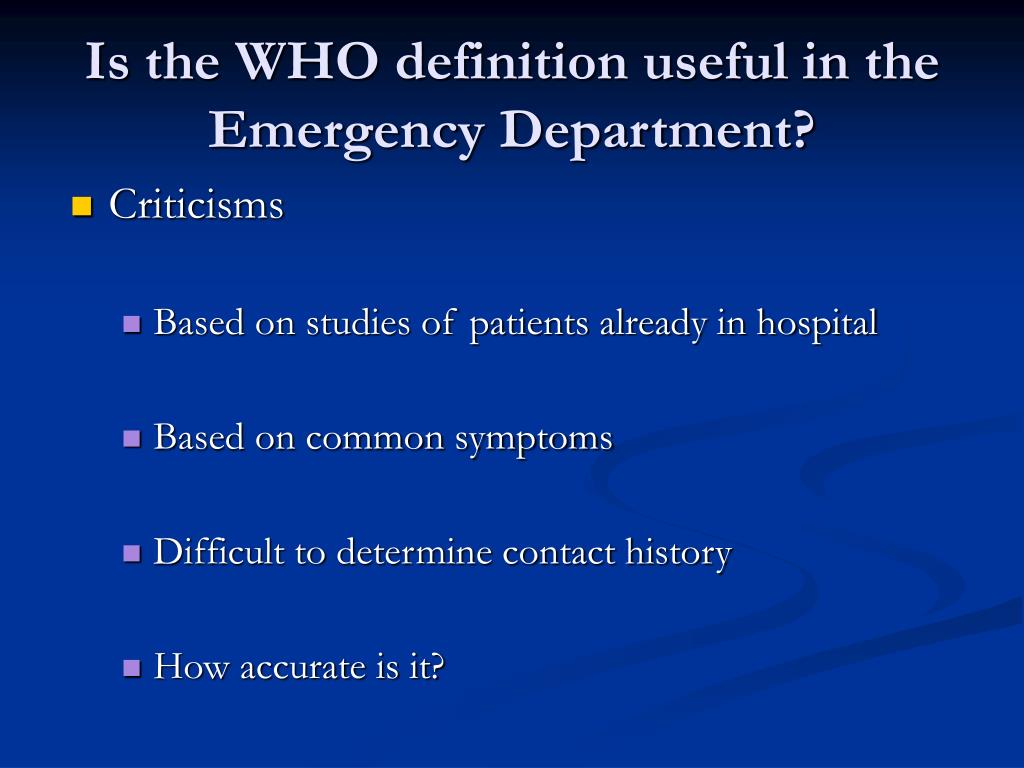 Is the WHO definition useful in the Emergency Department?

Criticisms

Based on studies of patients already in hospital

Based on common symptoms

Difficult to determine contact history

How accurate is it?